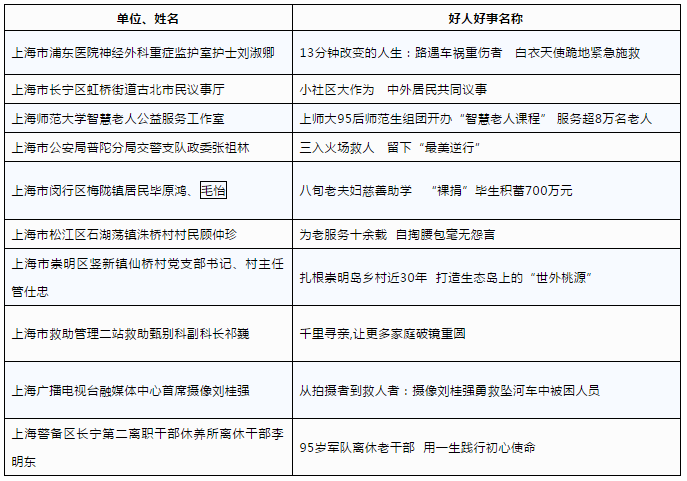 | 单位、姓名 | 好人好事名称 |
|---|---|
| 上海市浦东医院神经外科重症监护室护士刘淑卿 | 13分钟改变的人生：路遇车祸重伤者　白衣天使跪地紧急施救 |
| 上海市长宁区虹桥街道古北市民议事厅 | 小社区大作为　中外居民共同议事 |
| 上海师范大学智慧老人公益服务工作室 | 上师大95后师范生组团开办“智慧老人课程”　服务超8万名老人 |
| 上海市公安局普陀分局交警支队政委张祖林 | 三入火场救人　留下“最美逆行” |
| 上海市闵行区梅陇镇居民毕原鸿、毛怡 | 八旬老夫妇慈善助学　“裸捐”毕生积蓄700万元 |
| 上海市松江区石湖荡镇洙桥村村民顾仲珍 | 为老服务十余载　自掏腰包毫无怨言 |
| 上海市崇明区竖新镇仙桥村党支部书记、村主任管仕忠 | 扎根崇明岛乡村近30年　打造生态岛上的“世外桃源” |
| 上海市救助管理二站救助甄别科副科长祁巍 | 千里寻亲,让更多家庭破镜重圆 |
| 上海广播电视台融媒体中心首席摄像刘桂强 | 从拍摄者到救人者：摄像刘桂强勇救坠河车中被困人员 |
| 上海警备区长宁第二离职干部休养所离休干部李明东 | 95岁军队离休老干部　用一生践行初心使命 |